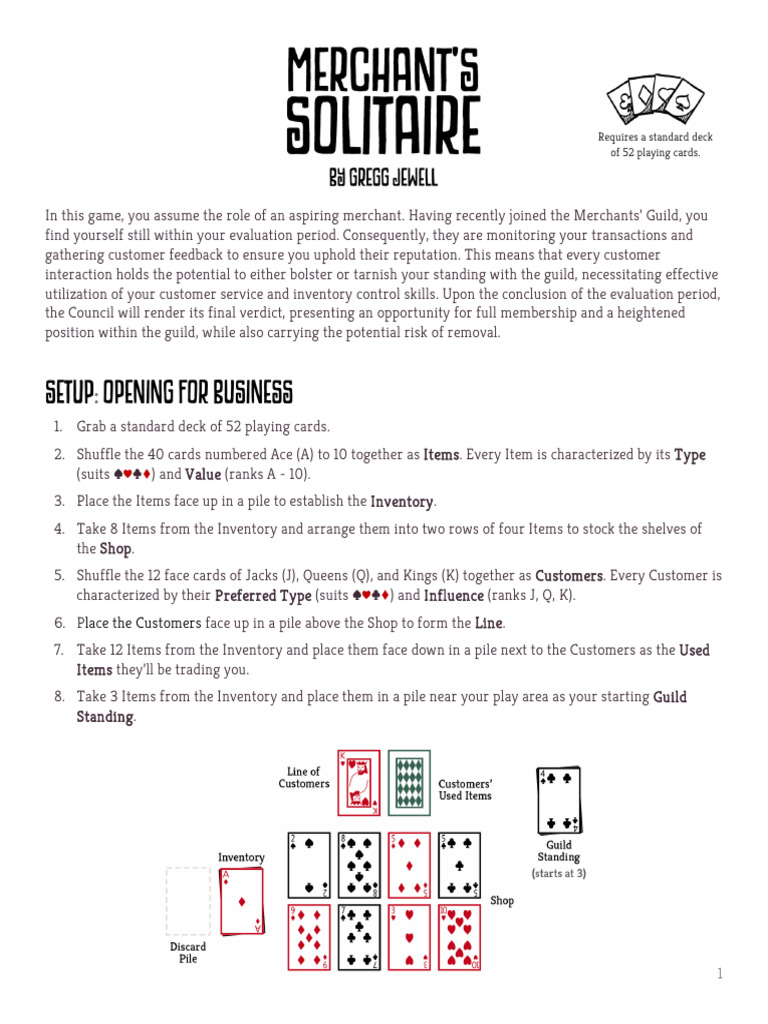 MERCHANT'S SOLITAIRE

BY GREGG JEWELL

Requires a standard deck of 52 playing cards.

In this game, you assume the role of an aspiring merchant. Having recently joined the Merchants' Guild, you find yourself still within your evaluation period. Consequently, they are monitoring your transactions and gathering customer feedback to ensure you uphold their reputation. This means that every customer interaction holds the potential to either bolster or tarnish your standing with the guild, necessitating effective utilization of your customer service and inventory control skills. Upon the conclusion of the evaluation period, the Council will render its final verdict, presenting an opportunity for full membership and a heightened position within the guild, while also carrying the potential risk of removal.

SETUP: OPENING FOR BUSINESS

1. Grab a standard deck of 52 playing cards.
2. Shuffle the 40 cards numbered Ace (A) to 10 together as Items. Every Item is characterized by its Type (suits ♠♥♣♦) and Value (ranks A - 10).
3. Place the Items face up in a pile to establish the Inventory.
4. Take 8 Items from the Inventory and arrange them into two rows of four Items to stock the shelves of the Shop.
5. Shuffle the 12 face cards of Jacks (J), Queens (Q), and Kings (K) together as Customers. Every Customer is characterized by their Preferred Type (suits ♠♥♣♦) and Influence (ranks J, Q, K).
6. Place the Customers face up in a pile above the Shop to form the Line.
7. Take 12 Items from the Inventory and place them face down in a pile next to the Customers as the Used Items they'll be trading you.
8. Take 3 Items from the Inventory and place them in a pile near your play area as your starting Guild Standing.

Line of Customers

Customers' Used Items

Guild Standing (starts at 3)

Inventory

Shop

Discard Pile

1